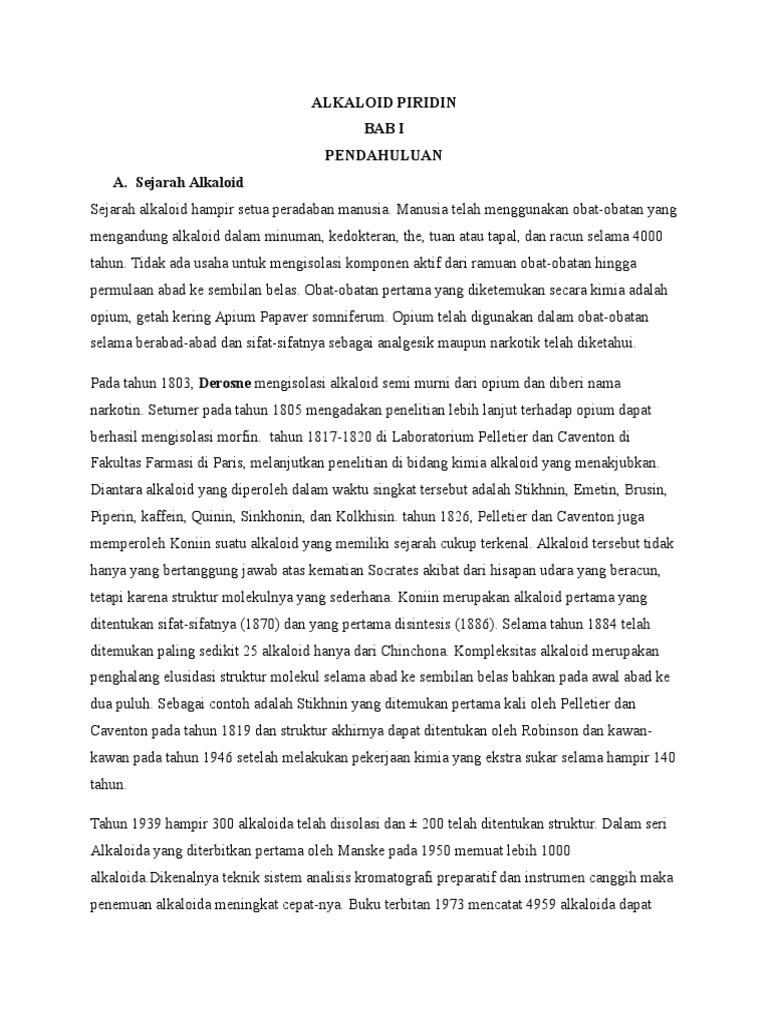 ALKALOID PIRIDIN
BAB I
PENDAHULUAN

A. Sejarah Alkaloid

Sejarah alkaloid hampir setua peradaban manusia. Manusia telah menggunakan obat-obatan yang mengandung alkaloid dalam minuman, kedokteran, the, tuan atau tapal, dan racun selama 4000 tahun. Tidak ada usaha untuk mengisolasi komponen aktif dari ramuan obat-obatan hingga permulaan abad ke sembilan belas. Obat-obatan pertama yang diketemukan secara kimia adalah opium, getah kering Apium Papaver somniferum. Opium telah digunakan dalam obat-obatan selama berabad-abad dan sifat-sifatnya sebagai analgesik maupun narkotik telah diketahui.

Pada tahun 1803, Derosne mengisolasi alkaloid semi murni dari opium dan diberi nama narkotin. Seturner pada tahun 1805 mengadakan penelitian lebih lanjut terhadap opium dapat berhasil mengisolasi morfin. tahun 1817-1820 di Laboratorium Pelletier dan Caventon di Fakultas Farmasi di Paris, melanjutkan penelitian di bidang kimia alkaloid yang menakjubkan. Diantara alkaloid yang diperoleh dalam waktu singkat tersebut adalah Stikhnin, Emetin, Brusin, Piperin, kaffein, Quinin, Sinkhonin, dan Kolkhisin. tahun 1826, Pelletier dan Caventon juga memperoleh Koniin suatu alkaloid yang memiliki sejarah cukup terkenal. Alkaloid tersebut tidak hanya yang bertanggung jawab atas kematian Socrates akibat dari hisapan udara yang beracun, tetapi karena struktur molekulnya yang sederhana. Koniin merupakan alkaloid pertama yang ditentukan sifat-sifatnya (1870) dan yang pertama disintesis (1886). Selama tahun 1884 telah ditemukan paling sedikit 25 alkaloid hanya dari Chinchona. Kompleksitas alkaloid merupakan penghalang elusidasi struktur molekul selama abad ke sembilan belas bahkan pada awal abad ke dua puluh. Sebagai contoh adalah Stikhnin yang ditemukan pertama kali oleh Pelletier dan Caventon pada tahun 1819 dan struktur akhirnya dapat ditentukan oleh Robinson dan kawan-kawan pada tahun 1946 setelah melakukan pekerjaan kimia yang ekstra sukar selama hampir 140 tahun.

Tahun 1939 hampir 300 alkaloida telah diisolasi dan ± 200 telah ditentukan struktur. Dalam seri Alkaloida yang diterbitkan pertama oleh Manske pada 1950 memuat lebih 1000 alkaloida.Dikenalnya teknik sistem analisis kromatografi preparatif dan instrumen canggih maka penemuan alkaloida meningkat cepat-nya. Buku terbitan 1973 mencatat 4959 alkaloida dapat